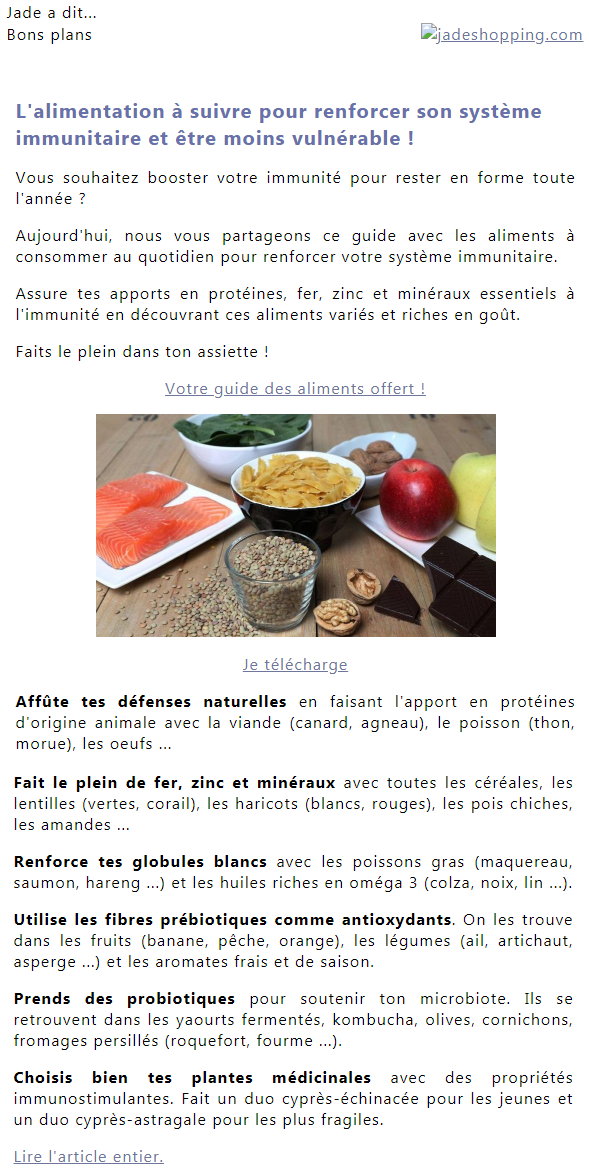 Jade a dit...
Bons plans

jadeshopping.com

L'alimentation à suivre pour renforcer son système immunitaire et être moins vulnérable !

Vous souhaitez booster votre immunité pour rester en forme toute l'année ?

Aujourd'hui, nous vous partageons ce guide avec les aliments à consommer au quotidien pour renforcer votre système immunitaire.

Assure tes apports en protéines, fer, zinc et minéraux essentiels à l'immunité en découvrant ces aliments variés et riches en goût.

Faits le plein dans ton assiette !

Votre guide des aliments offert !

Je télécharge

Affûte tes défenses naturelles en faisant l'apport en protéines d'origine animale avec la viande (canard, agneau), le poisson (thon, morue), les oeufs ...

Fait le plein de fer, zinc et minéraux avec toutes les céréales, les lentilles (vertes, corail), les haricots (blancs, rouges), les pois chiches, les amandes ...

Renforce tes globules blancs avec les poissons gras (maquereau, saumon, hareng ...) et les huiles riches en oméga 3 (colza, noix, lin ...).

Utilise les fibres prébiotiques comme antioxydants. On les trouve dans les fruits (banane, pêche, orange), les légumes (ail, artichaut, asperge ...) et les aromates frais et de saison.

Prends des probiotiques pour soutenir ton microbiote. Ils se retrouvent dans les yaourts fermentés, kombucha, olives, cornichons, fromages persillés (roquefort, fourme ...).

Choisis bien tes plantes médicinales avec des propriétés immunostimulantes. Fait un duo cyprès-échinacée pour les jeunes et un duo cyprès-astragale pour les plus fragiles.

Lire l'article entier.